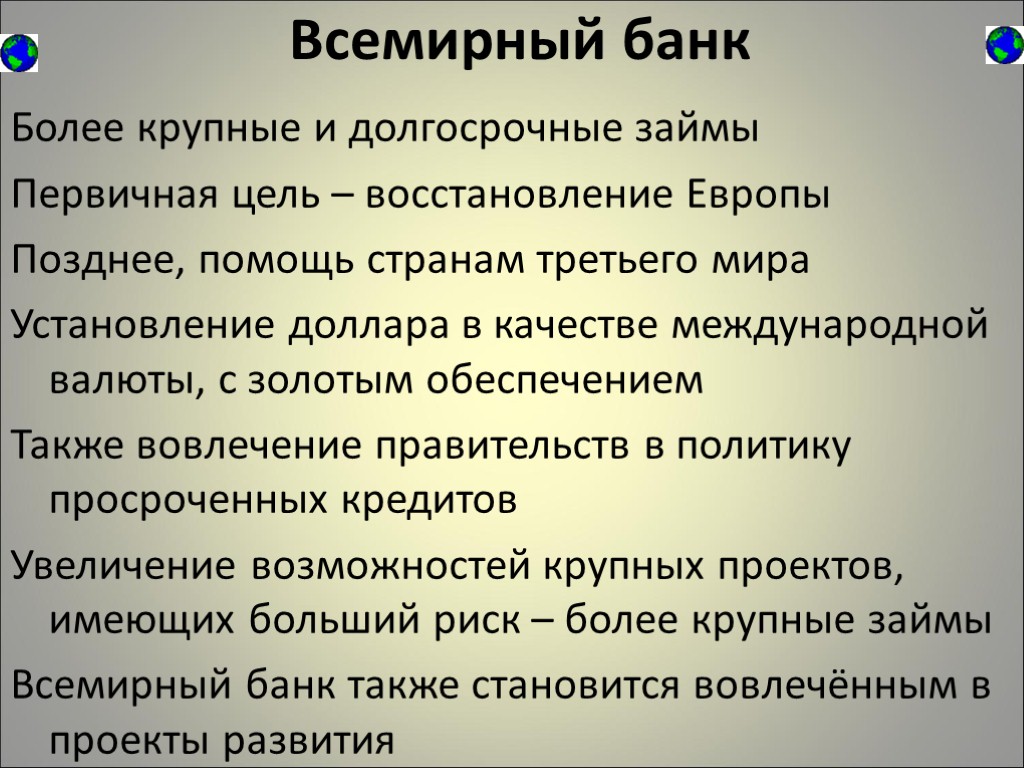 Всемирный банк

Более крупные и долгосрочные займы

Первичная цель – восстановление Европы

Позднее, помощь странам третьего мира

Установление доллара в качестве международной валюты, с золотым обеспечением

Также вовлечение правительств в политику просроченных кредитов

Увеличение возможностей крупных проектов, имеющих больший риск – более крупные займы

Всемирный банк также становится вовлечённым в проекты развития